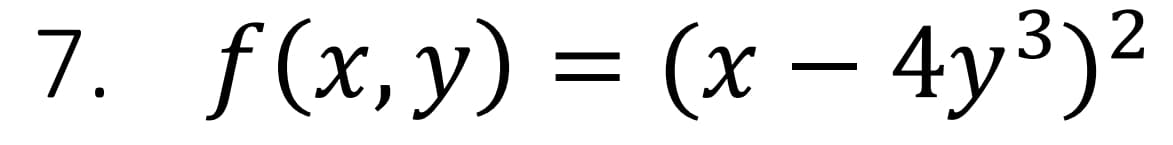 7. $f(x, y) = (x - 4y^3)^2$